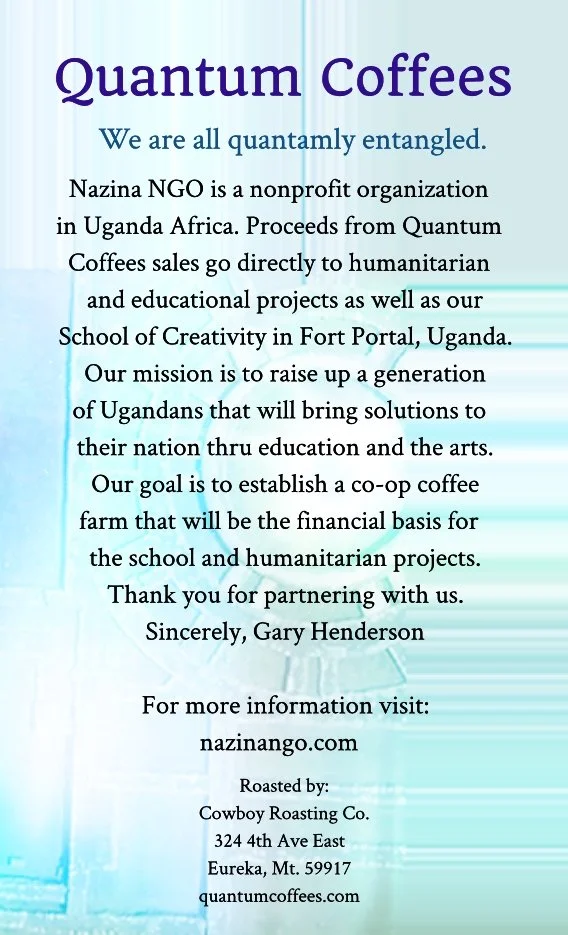 Quantum Coffees

We are all quantamly entangled.

Nazina NGO is a nonprofit organization in Uganda Africa. Proceeds from Quantum Coffees sales go directly to humanitarian and educational projects as well as our School of Creativity in Fort Portal, Uganda. Our mission is to raise up a generation of Ugandans that will bring solutions to their nation thru education and the arts. Our goal is to establish a co-op coffee farm that will be the financial basis for the school and humanitarian projects. Thank you for partnering with us. Sincerely, Gary Henderson

For more information visit: nazinango.com

Roasted by:
Cowboy Roasting Co.
324 4th Ave East
Eureka, Mt. 59917
quantumcoffees.com